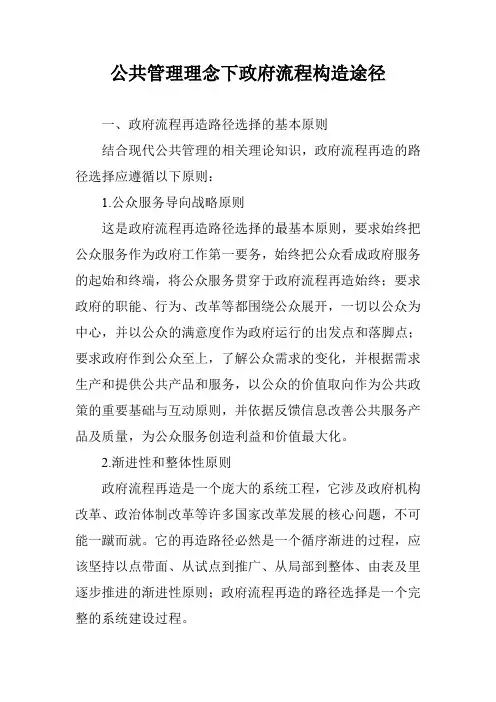 公共管理理念下政府流程构造途径

一、政府流程再造路径选择的基本原则

结合现代公共管理的相关理论知识，政府流程再造的路径选择应遵循以下原则：

1.公众服务导向战略原则

这是政府流程再造路径选择的最基本原则，要求始终把公众服务作为政府工作第一要务，始终把公众看成政府服务的起始和终端，将公众服务贯穿于政府流程再造始终；要求政府的职能、行为、改革等都围绕公众展开，一切以公众为中心，并以公众的满意度作为政府运行的出发点和落脚点；要求政府作到公众至上，了解公众需求的变化，并根据需求生产和提供公共产品和服务，以公众的价值取向作为公共政策的重要基础与互动原则，并依据反馈信息改善公共服务产品及质量，为公众服务创造利益和价值最大化。

2.渐进性和整体性原则

政府流程再造是一个庞大的系统工程，它涉及政府机构改革、政治体制改革等许多国家改革发展的核心问题，不可能一蹴而就。它的再造路径必然是一个循序渐进的过程，应该坚持以点带面、从试点到推广、从局部到整体、由表及里逐步推进的渐进性原则；政府流程再造的路径选择是一个完整的系统建设过程。